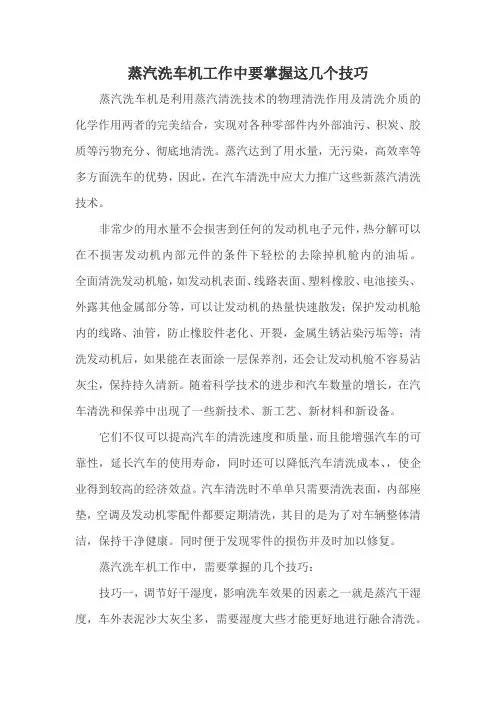 蒸汽洗车机工作中要掌握这几个技巧

蒸汽洗车机是利用蒸汽清洗技术的物理清洗作用及清洗介质的化学作用两者的完美结合，实现对各种零部件内外部油污、积炭、胶质等污物充分、彻底地清洗。蒸汽达到了用水量，无污染，高效率等多方面洗车的优势，因此，在汽车清洗中应大力推广这些新蒸汽清洗技术。

非常少的用水量不会损害到任何的发动机电子元件，热分解可以在不损害发动机内部元件的条件下轻松的去除掉机舱内的油垢。全面清洗发动机舱，如发动机表面、线路表面、塑料橡胶、电池接头、外露其他金属部分等，可以让发动机的热量快速散发；保护发动机舱内的线路、油管，防止橡胶件老化、开裂，金属生锈沾染污垢等；清洗发动机后，如果能在表面涂一层保养剂，还会让发动机舱不容易沾灰尘，保持持久清新。随着科学技术的进步和汽车数量的增长，在汽车清洗和保养中出现了一些新技术、新工艺、新材料和新设备。

它们不仅可以提高汽车的清洗速度和质量，而且能增强汽车的可靠性，延长汽车的使用寿命，同时还可以降低汽车清洗成本、，使企业得到较高的经济效益。汽车清洗时不单单只需要清洗表面，内部座垫，空调及发动机零配件都要定期清洗，其目的是为了对车辆整体清洁，保持干净健康。同时便于发现零件的损伤并及时加以修复。

蒸汽洗车机工作中，需要掌握的几个技巧：

技巧一，调节好干湿度，影响洗车效果的因素之一就是蒸汽干湿度，车外表泥沙大灰尘多，需要湿度大些才能更好地进行融合清洗。